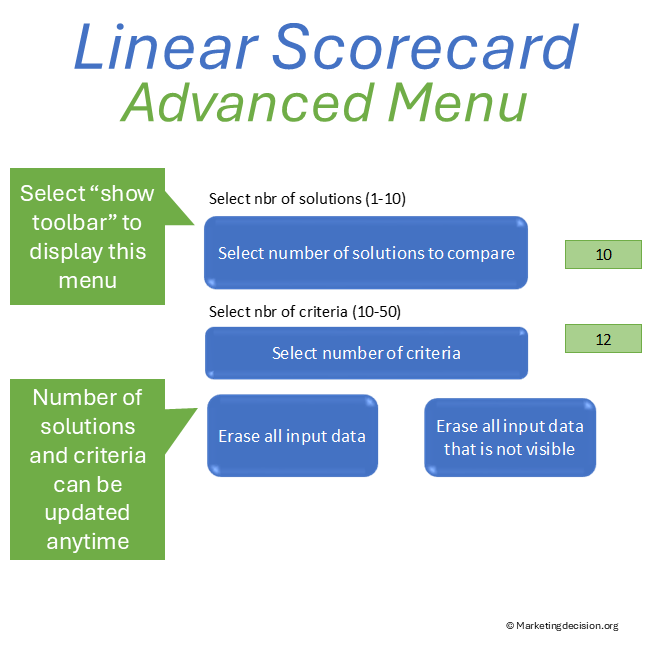 Linear Scorecard
Advanced Menu

Select “show toolbar” to display this menu

Select nbr of solutions (1-10)

Select number of solutions to compare

10

Select nbr of criteria (10-50)

Select number of criteria

12

Number of solutions and criteria can be updated anytime

Erase all input data

Erase all input data that is not visible

© Marketingdecision.org